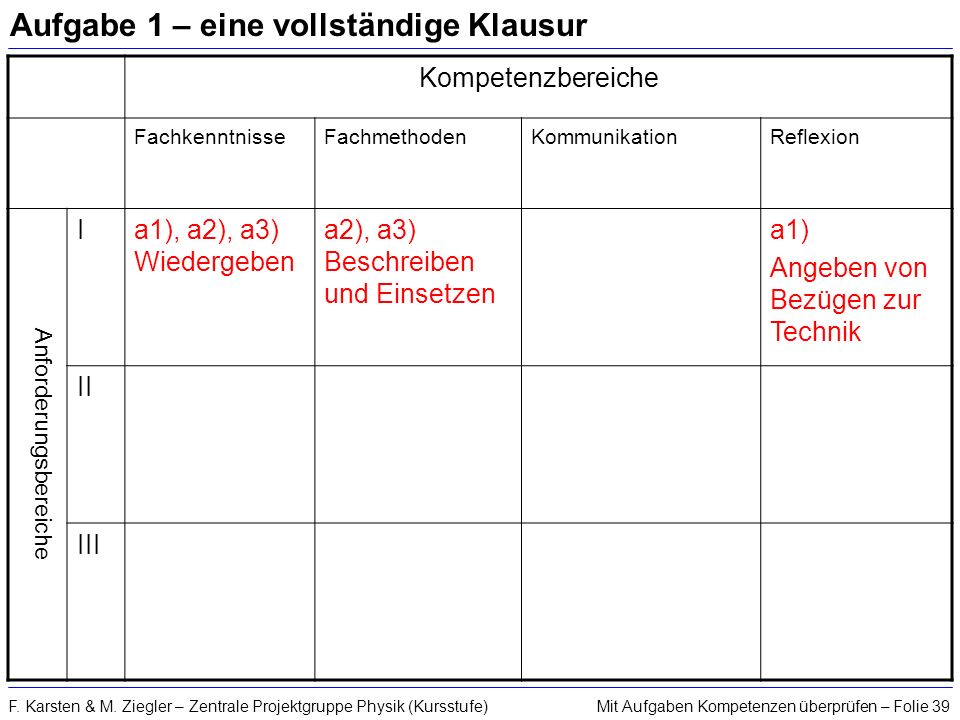 Aufgabe 1 – eine vollständige Klausur

| | | Kompetenzbereiche | | | |
|---|---|---|---|---|---|
| | | Fachkenntnisse | Fachmethoden | Kommunikation | Reflexion |
| Anforderungsbereiche | I | a1), a2), a3) Wiedergeben | a2), a3) Beschreiben und Einsetzen | | a1) Angeben von Bezügen zur Technik |
| | II | | | | |
| | III | | | | |

F. Karsten & M. Ziegler – Zentrale Projektgruppe Physik (Kursstufe)

Mit Aufgaben Kompetenzen überprüfen – Folie 39